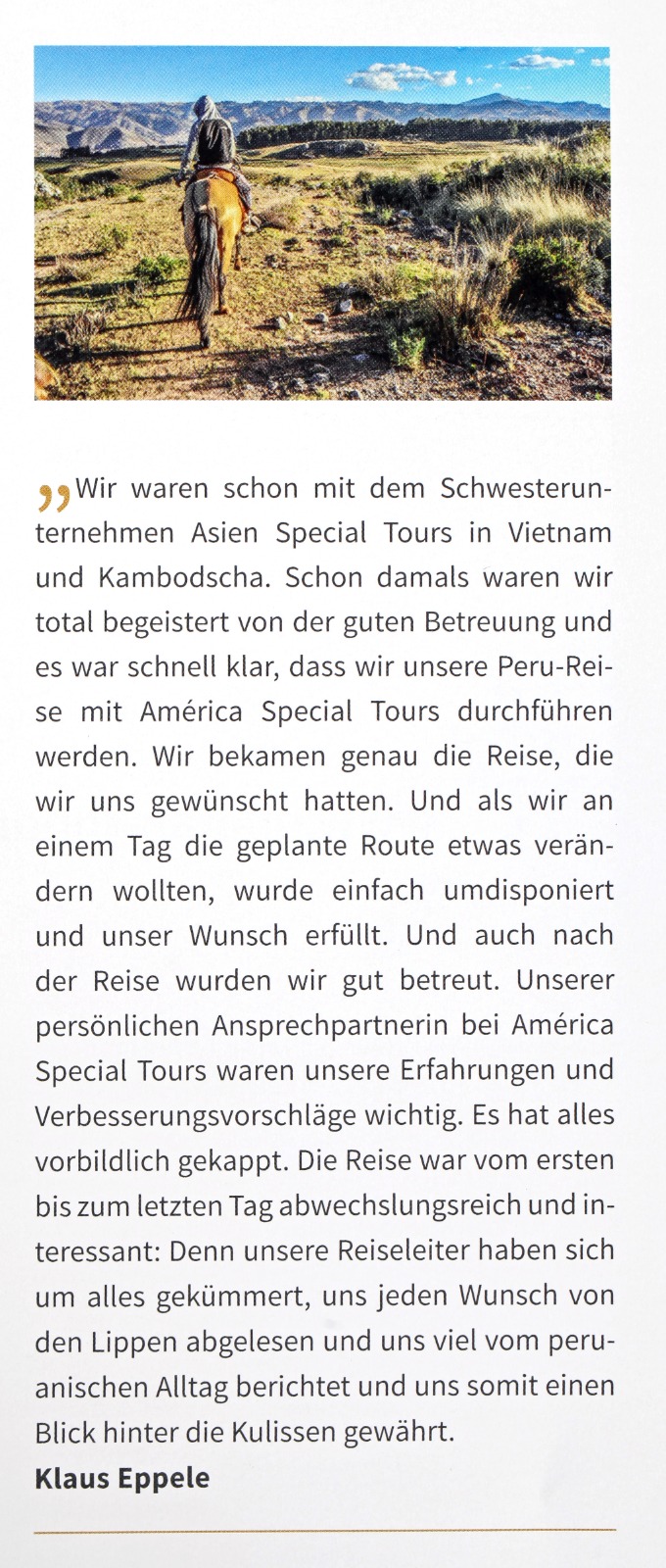 „Wir waren schon mit dem Schwesterunternehmen Asien Special Tours in Vietnam und Kambodscha. Schon damals waren wir total begeistert von der guten Betreuung und es war schnell klar, dass wir unsere Peru-Reise mit América Special Tours durchführen werden. Wir bekamen genau die Reise, die wir uns gewünscht hatten. Und als wir an einem Tag die geplante Route etwas verändern wollten, wurde einfach umdisponiert und unser Wunsch erfüllt. Und auch nach der Reise wurden wir gut betreut. Unserer persönlichen Ansprechpartnerin bei América Special Tours waren unsere Erfahrungen und Verbesserungsvorschläge wichtig. Es hat alles vorbildlich gekappt. Die Reise war vom ersten bis zum letzten Tag abwechslungsreich und interessant: Denn unsere Reiseleiter haben sich um alles gekümmert, uns jeden Wunsch von den Lippen abgelesen und uns viel vom peruanischen Alltag berichtet und uns somit einen Blick hinter die Kulissen gewährt.
Klaus Eppele